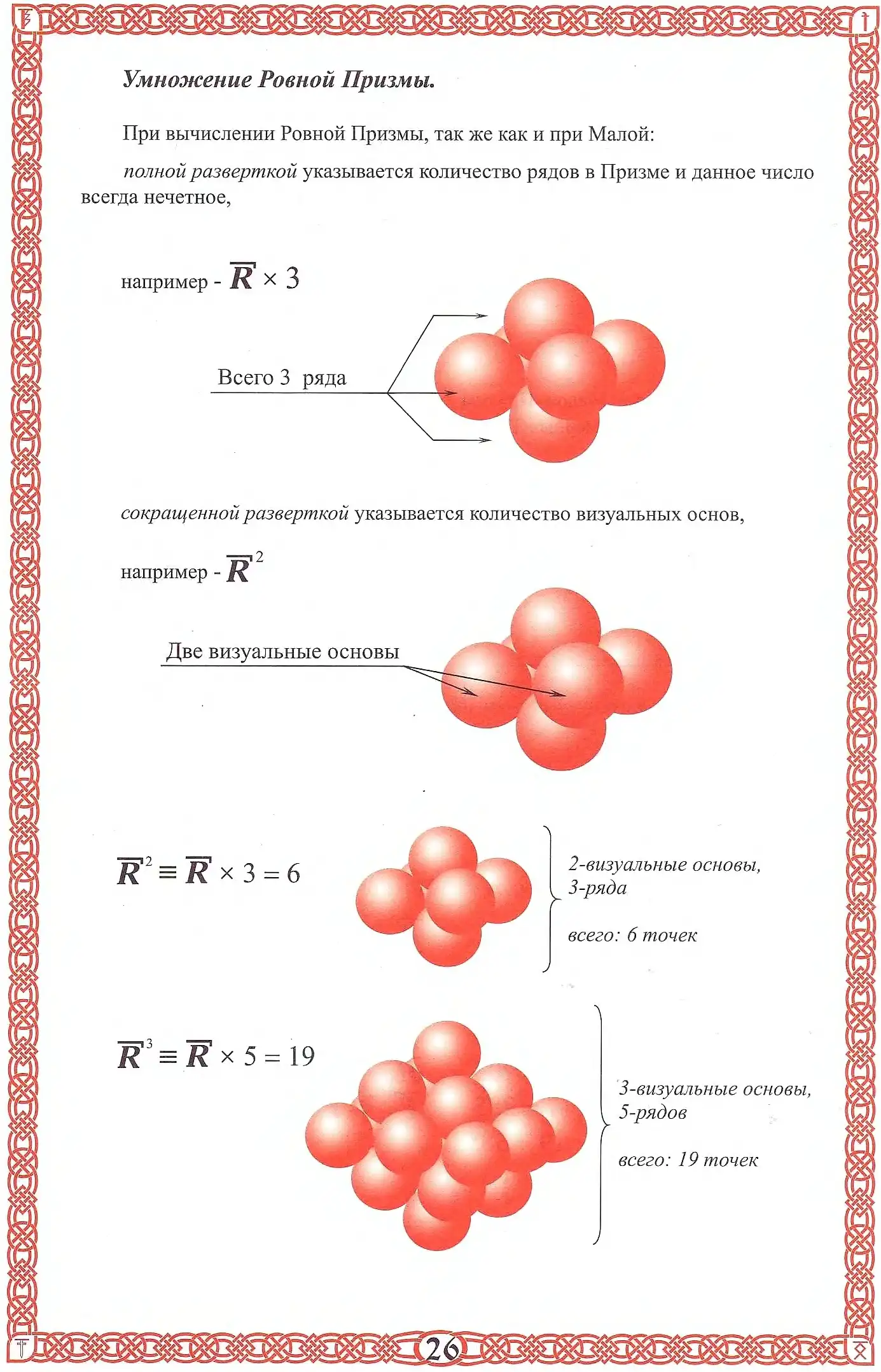 Умножение Ровной Призмы.

При вычислении Ровной Призмы, так же как и при Малой:

полной разверткой указывается количество рядов в Призме и данное число всегда нечетное,

например - $\overline{R} \times 3$

Всего 3 ряда

сокращенной разверткой указывается количество визуальных основ,

например - $\overline{R}^2$

Две визуальные основы

$\overline{R}^2 \equiv \overline{R} \times 3 = 6$

2-визуальные основы, 3-ряда

всего: 6 точек

$\overline{R}^3 \equiv \overline{R} \times 5 = 19$

3-визуальные основы, 5-рядов

всего: 19 точек

26